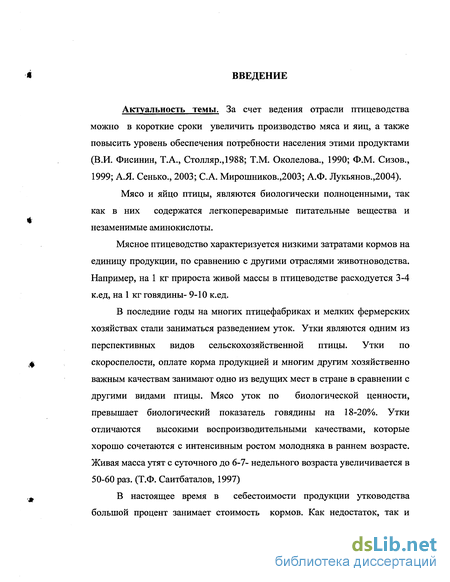 ВВЕДЕНИЕ

Актуальность темы. За счет ведения отрасли птицеводства можно в короткие сроки увеличить производство мяса и яиц, а также повысить уровень обеспечения потребности населения этими продуктами (В.И. Фисинин, Т.А., Столляр.,1988; Т.М. Околелова., 1990; Ф.М. Сизов., 1999; А.Я. Сенько., 2003; С.А. Мирошников.,2003; А.Ф. Лукьянов.,2004).

Мясо и яйцо птицы, являются биологически полноценными, так как в них содержатся легкопереваримые питательные вещества и незаменимые аминокислоты.

Мясное птицеводство характеризуется низкими затратами кормов на единицу продукции, по сравнению с другими отраслями животноводства. Например, на 1 кг прироста живой массы в птицеводстве расходуется 3-4 к.ед, на 1 кг говядины- 9-10 к.ед.

В последние годы на многих птицефабриках и мелких фермерских хозяйствах стали заниматься разведением уток. Утки являются одним из перспективных видов сельскохозяйственной птицы. Утки по скороспелости, оплате корма продукцией и многим другим хозяйственно важным качествам занимают одно из ведущих мест в стране в сравнении с другими видами птицы. Мясо уток по биологической ценности, превышает биологический показатель говядины на 18-20%. Утки отличаются высокими воспроизводительными качествами, которые хорошо сочетаются с интенсивным ростом молодняка в раннем возрасте. Живая масса утят с суточного до 6-7- недельного возраста увеличивается в 50-60 раз. (Т.Ф. Саитбаталов, 1997)

В настоящее время в себестоимости продукции утководства большой процент занимает стоимость кормов. Как недостаток, так и

dsLib.net
библиотека диссертаций